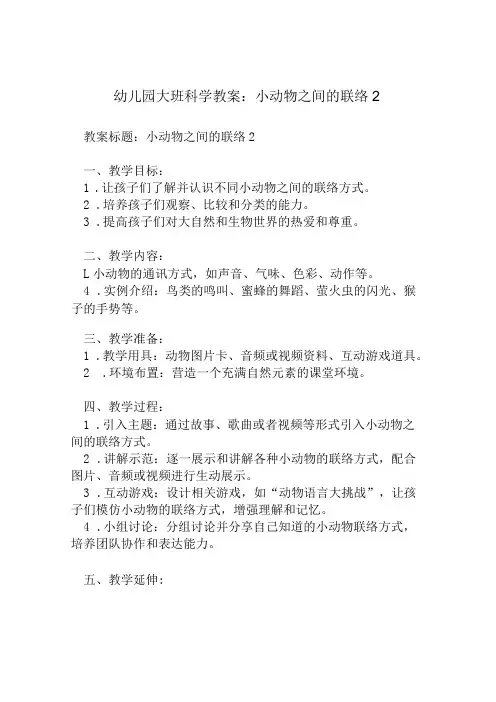 幼儿园大班科学教案：小动物之间的联络 2

教案标题：小动物之间的联络 2

一、教学目标：
1．让孩子们了解并认识不同小动物之间的联络方式。
2．培养孩子们观察、比较和分类的能力。
3．提高孩子们对大自然和生物世界的热爱和尊重。

二、教学内容：
L 小动物的通讯方式，如声音、气味、色彩、动作等。
4．实例介绍：鸟类的鸣叫、蜜蜂的舞蹈、萤火虫的闪光、猴子的手势等。

三、教学准备：
1．教学用具：动物图片卡、音频或视频资料、互动游戏道具。
2　．环境布置：营造一个充满自然元素的课堂环境。

四、教学过程：
1．引入主题：通过故事、歌曲或者视频等形式引入小动物之间的联络方式。
2．讲解示范：逐一展示和讲解各种小动物的联络方式，配合图片、音频或视频进行生动展示。
3．互动游戏：设计相关游戏，如“动物语言大挑战”，让孩子们模仿小动物的联络方式，增强理解和记忆。
4．小组讨论：分组讨论并分享自己知道的小动物联络方式，培养团队协作和表达能力。

五、教学延伸：